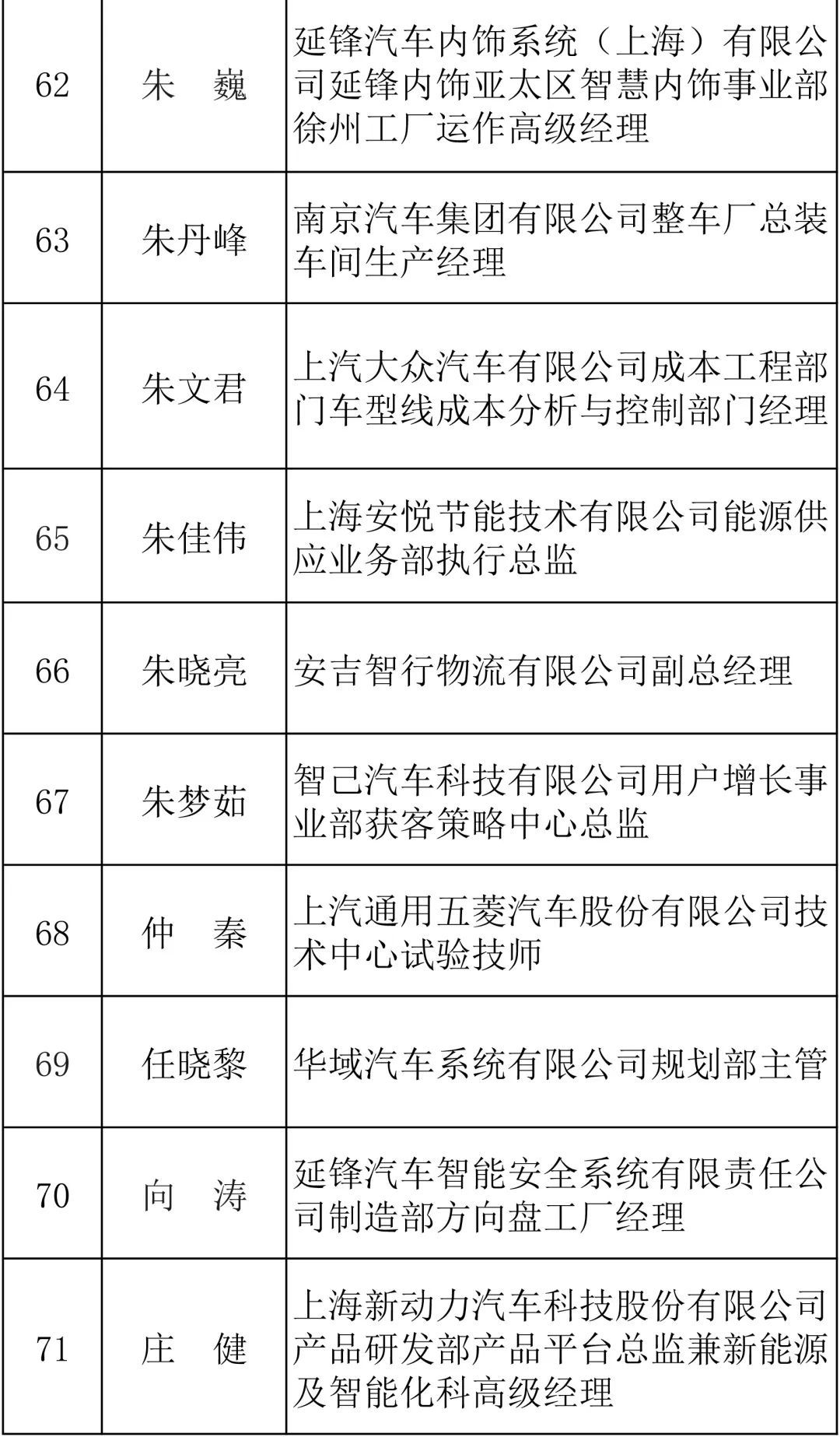 | | | |
|---|---|---|
| 62 | 朱　巍 | 延锋汽车内饰系统（上海）有限公司延锋内饰亚太区智慧内饰事业部徐州工厂运作高级经理 |
| 63 | 朱丹峰 | 南京汽车集团有限公司整车厂总装车间生产经理 |
| 64 | 朱文君 | 上汽大众汽车有限公司成本工程部门车型线成本分析与控制部门经理 |
| 65 | 朱佳伟 | 上海安悦节能技术有限公司能源供应业务部执行总监 |
| 66 | 朱晓亮 | 安吉智行物流有限公司副总经理 |
| 67 | 朱梦茹 | 智己汽车科技有限公司用户增长事业部获客策略中心总监 |
| 68 | 仲　秦 | 上汽通用五菱汽车股份有限公司技术中心试验技师 |
| 69 | 任晓黎 | 华域汽车系统有限公司规划部主管 |
| 70 | 向　涛 | 延锋汽车智能安全系统有限责任公司制造部方向盘工厂经理 |
| 71 | 庄　健 | 上海新动力汽车科技股份有限公司产品研发部产品平台总监兼新能源及智能化科高级经理 |